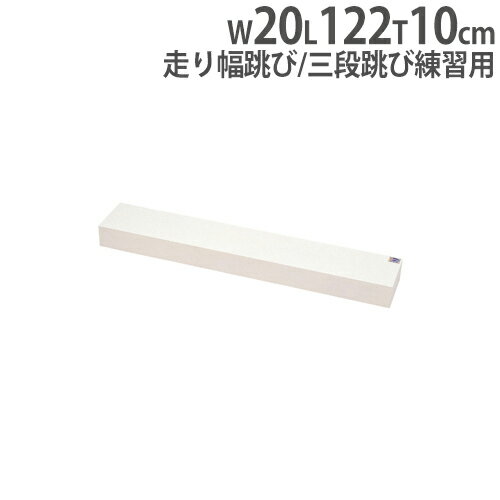 W20L122T10cm
走り幅跳び/三段跳び練習用